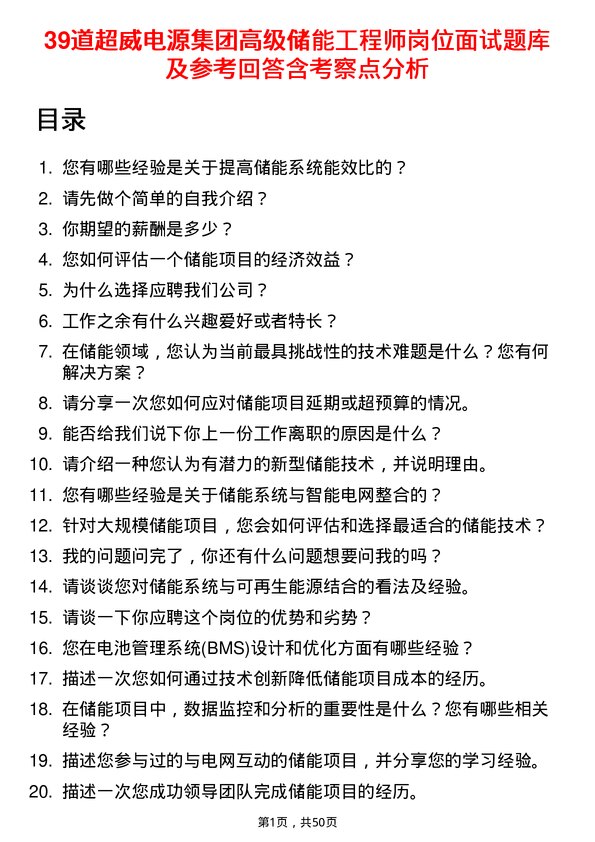 39道超威电源集团高级储能工程师岗位面试题库及参考回答含考察点分析

目录

1. 您有哪些经验是关于提高储能系统能效比的？
2. 请先做个简单的自我介绍？
3. 你期望的薪酬是多少？
4. 您如何评估一个储能项目的经济效益？
5. 为什么选择应聘我们公司？
6. 工作之余有什么兴趣爱好或者特长？
7. 在储能领域，您认为当前最具挑战性的技术难题是什么？您有何解决方案？
8. 请分享一次您如何应对储能项目延期或超预算的情况。
9. 能否给我们说下你上一份工作离职的原因是什么？
10. 请介绍一种您认为有潜力的新型储能技术，并说明理由。
11. 您有哪些经验是关于储能系统与智能电网整合的？
12. 针对大规模储能项目，您会如何评估和选择最适合的储能技术？
13. 我的问题问完了，你还有什么问题想要问我的吗？
14. 请谈谈您对储能系统与可再生能源结合的看法及经验。
15. 请谈一下你应聘这个岗位的优势和劣势？
16. 您在电池管理系统(BMS)设计和优化方面有哪些经验？
17. 描述一次您如何通过技术创新降低储能项目成本的经历。
18. 在储能项目中，数据监控和分析的重要性是什么？您有哪些相关经验？
19. 描述您参与过的与电网互动的储能项目，并分享您的学习经验。
20. 描述一次您成功领导团队完成储能项目的经历。

第1页，共50页